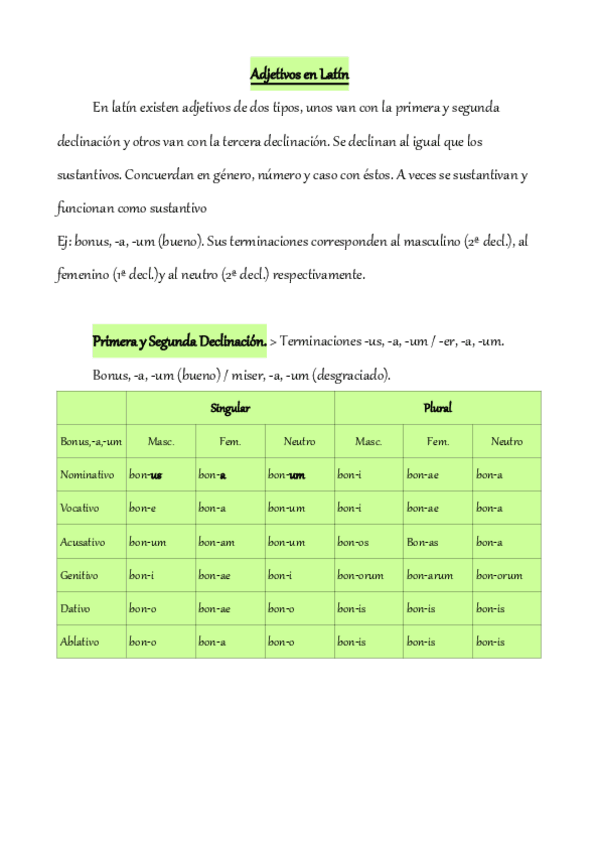 Adjetivos en Latín

En latín existen adjetivos de dos tipos, unos van con la primera y segunda declinación y otros van con la tercera declinación. Se declinan al igual que los sustantivos. Concuerdan en género, número y caso con éstos. A veces se sustantivan y funcionan como sustantivo

Ej: bonus, -a, -um (bueno). Sus terminaciones corresponden al masculino (2ª decl.), al femenino (1ª decl.)y al neutro (2ª decl.) respectivamente.

Primera y Segunda Declinación. > Terminaciones -us, -a, -um / -er, -a, -um.

Bonus, -a, -um (bueno) / miser, -a, -um (desgraciado).

| | Singular | | | Plural | | |
|---|---|---|---|---|---|---|
| Bonus,-a,-um | Masc. | Fem. | Neutro | Masc. | Fem. | Neutro |
| Nominativo | bon-us | bon-a | bon-um | bon-i | bon-ae | bon-a |
| Vocativo | bon-e | bon-a | bon-um | bon-i | bon-ae | bon-a |
| Acusativo | bon-um | bon-am | bon-um | bon-os | Bon-as | bon-a |
| Genitivo | bon-i | bon-ae | bon-i | bon-orum | bon-arum | bon-orum |
| Dativo | bon-o | bon-ae | bon-o | bon-is | bon-is | bon-is |
| Ablativo | bon-o | bon-a | bon-o | bon-is | bon-is | bon-is |